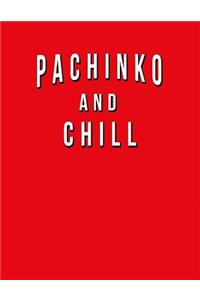 PACHINKO
AND
CHILL